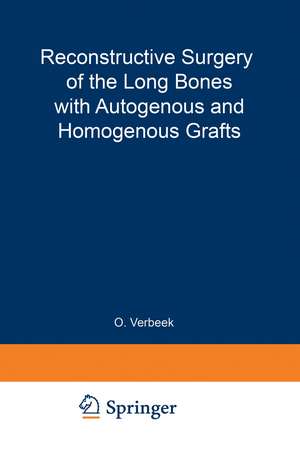 Reconstructive Surgery of the Long Bones with Autogenous and Homogenous Grafts

O. Verbeek

Springer